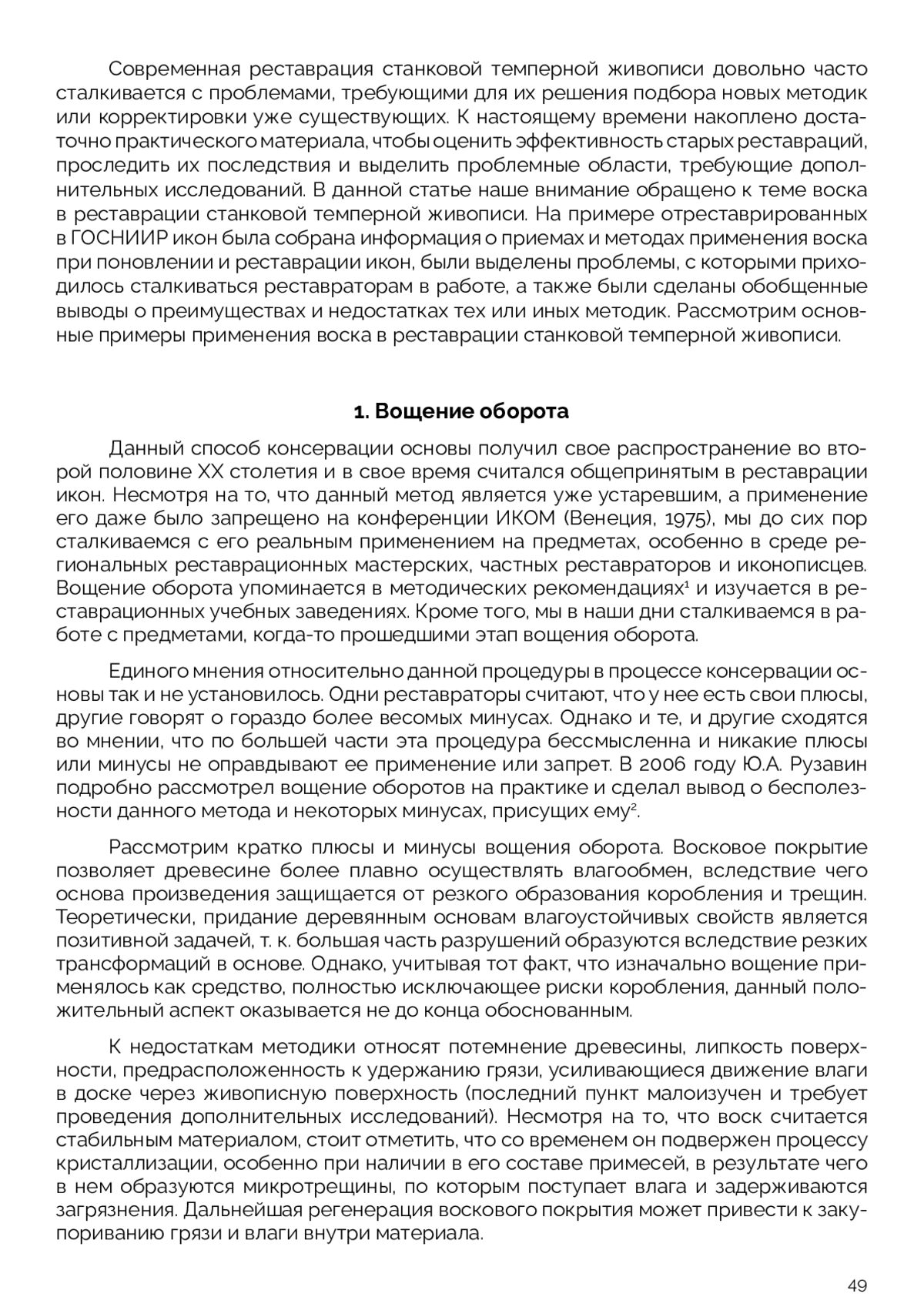 Современная реставрация станковой темперной живописи довольно часто сталкивается с проблемами, требующими для их решения подбора новых методик или корректировки уже существующих. К настоящему времени накоплено достаточно практического материала, чтобы оценить эффективность старых реставраций, проследить их последствия и выделить проблемные области, требующие дополнительных исследований. В данной статье наше внимание обращено к теме воска в реставрации станковой темперной живописи. На примере отреставрированных в ГОСНИИР икон была собрана информация о приемах и методах применения воска при поновлении и реставрации икон, были выделены проблемы, с которыми приходилось сталкиваться реставраторам в работе, а также были сделаны обобщенные выводы о преимуществах и недостатках тех или иных методик. Рассмотрим основные примеры применения воска в реставрации станковой темперной живописи.

1. Вощение оборота

Данный способ консервации основы получил свое распространение во второй половине XX столетия и в свое время считался общепринятым в реставрации икон. Несмотря на то, что данный метод является уже устаревшим, а применение его даже было запрещено на конференции ИКОМ (Венеция, 1975), мы до сих пор сталкиваемся с его реальным применением на предметах, особенно в среде региональных реставрационных мастерских, частных реставраторов и иконописцев. Вощение оборота упоминается в методических рекомендациях$^1$ и изучается в реставрационных учебных заведениях. Кроме того, мы в наши дни сталкиваемся в работе с предметами, когда-то прошедшими этап вощения оборота.

Единого мнения относительно данной процедуры в процессе консервации основы так и не установилось. Одни реставраторы считают, что у нее есть свои плюсы, другие говорят о гораздо более весомых минусах. Однако и те, и другие сходятся во мнении, что по большей части эта процедура бессмысленна и никакие плюсы или минусы не оправдывают ее применение или запрет. В 2006 году Ю.А. Рузавин подробно рассмотрел вощение оборотов на практике и сделал вывод о бесполезности данного метода и некоторых минусах, присущих ему$^2$.

Рассмотрим кратко плюсы и минусы вощения оборота. Восковое покрытие позволяет древесине более плавно осуществлять влагообмен, вследствие чего основа произведения защищается от резкого образования коробления и трещин. Теоретически, придание деревянным основам влагоустойчивых свойств является позитивной задачей, т. к. большая часть разрушений образуются вследствие резких трансформаций в основе. Однако, учитывая тот факт, что изначально вощение применялось как средство, полностью исключающее риски коробления, данный положительный аспект оказывается не до конца обоснованным.

К недостаткам методики относят потемнение древесины, липкость поверхности, предрасположенность к удержанию грязи, усиливающиеся движение влаги в доске через живописную поверхность (последний пункт малоизучен и требует проведения дополнительных исследований). Несмотря на то, что воск считается стабильным материалом, стоит отметить, что со временем он подвержен процессу кристаллизации, особенно при наличии в его составе примесей, в результате чего в нем образуются микротрещины, по которым поступает влага и задерживаются загрязнения. Дальнейшая регенерация воскового покрытия может привести к закупориванию грязи и влаги внутри материала.

49